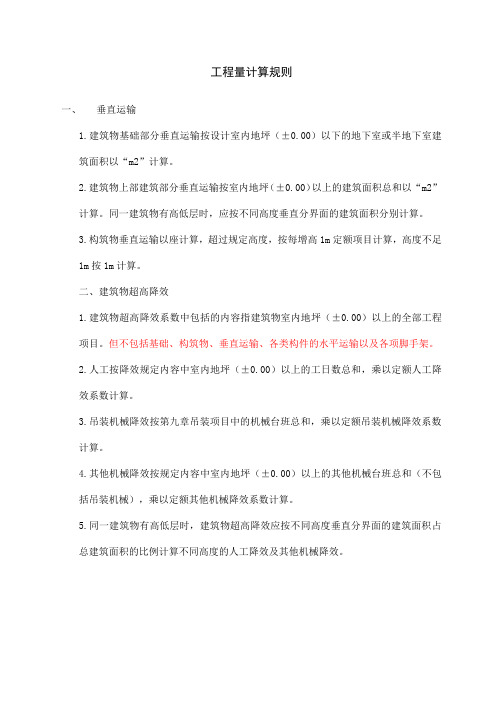 工程量计算规则

一、 垂直运输

1.建筑物基础部分垂直运输按设计室内地坪（±0.00）以下的地下室或半地下室建筑面积以“m2”计算。

2.建筑物上部建筑部分垂直运输按室内地坪（±0.00）以上的建筑面积总和以“m2”计算。同一建筑物有高低层时，应按不同高度垂直分界面的建筑面积分别计算。

3.构筑物垂直运输以座计算，超过规定高度，按每增高1m定额项目计算，高度不足1m按1m计算。

二、建筑物超高降效

1.建筑物超高降效系数中包括的内容指建筑物室内地坪（±0.00）以上的全部工程项目。但不包括基础、构筑物、垂直运输、各类构件的水平运输以及各项脚手架。

2.人工按降效规定内容中室内地坪（±0.00）以上的工日数总和，乘以定额人工降效系数计算。

3.吊装机械降效按第九章吊装项目中的机械台班总和，乘以定额吊装机械降效系数计算。

4.其他机械降效按规定内容中室内地坪（±0.00）以上的其他机械台班总和（不包括吊装机械），乘以定额其他机械降效系数计算。

5.同一建筑物有高低层时，建筑物超高降效应按不同高度垂直分界面的建筑面积占总建筑面积的比例计算不同高度的人工降效及其他机械降效。